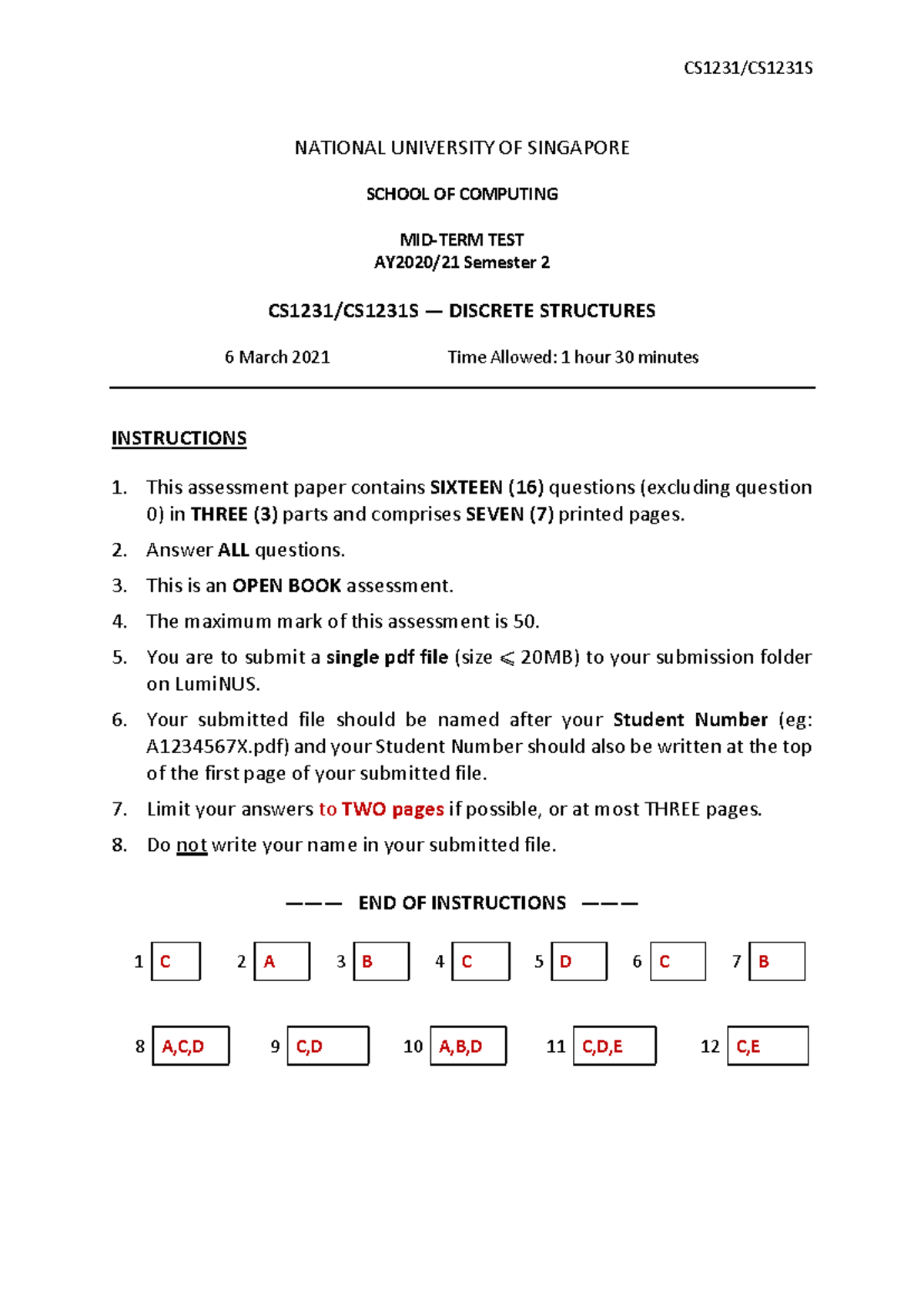 CS1231/CS1231S

NATIONAL UNIVERSITY OF SINGAPORE

SCHOOL OF COMPUTING

MID-TERM TEST
AY2020/21 Semester 2

CS1231/CS1231S — DISCRETE STRUCTURES

6 March 2021 Time Allowed: 1 hour 30 minutes

INSTRUCTIONS

1. This assessment paper contains SIXTEEN (16) questions (excluding question 0) in THREE (3) parts and comprises SEVEN (7) printed pages.

2. Answer ALL questions.

3. This is an OPEN BOOK assessment.

4. The maximum mark of this assessment is 50.

5. You are to submit a single pdf file (size $\leqslant$ 20MB) to your submission folder on LumiNUS.

6. Your submitted file should be named after your Student Number (eg: A1234567X.pdf) and your Student Number should also be written at the top of the first page of your submitted file.

7. Limit your answers to TWO pages if possible, or at most THREE pages.

8. Do not write your name in your submitted file.

——— END OF INSTRUCTIONS ———

1 C 2 A 3 B 4 C 5 D 6 C 7 B

8 A,C,D 9 C,D 10 A,B,D 11 C,D,E 12 C,E